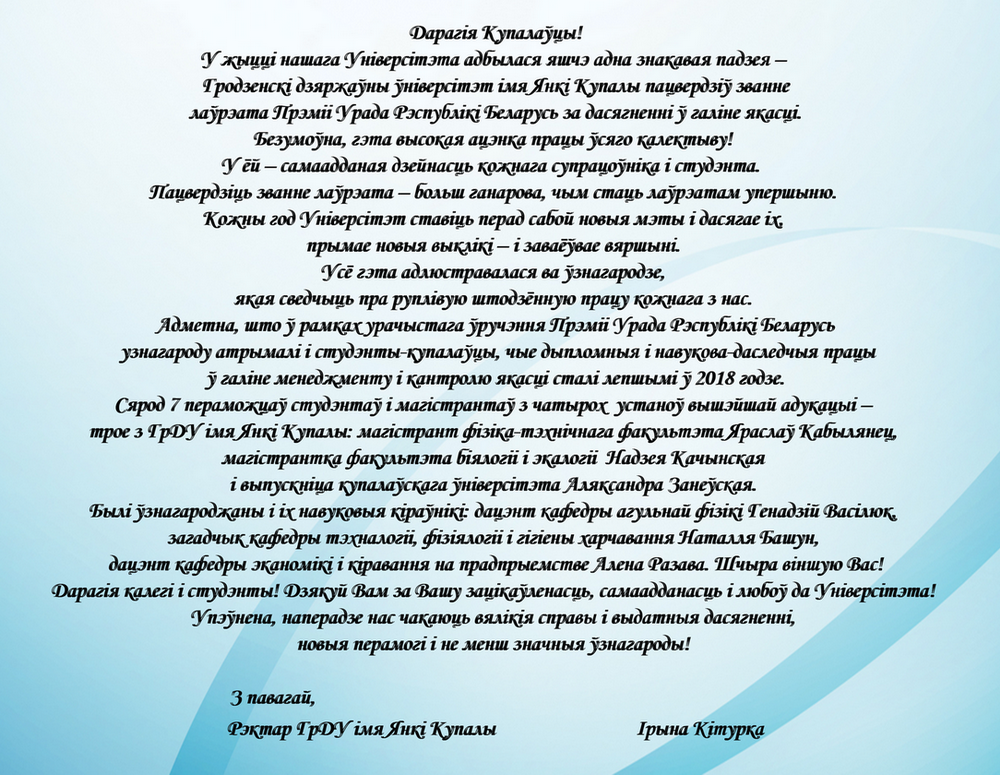 Дарагія Купалаўцы!
У жыцці нашага Універсітэта адбылася яшчэ адна знакавая падзея – Гродзенскі дзяржаўны ўніверсітэт імя Янкі Купалы пацвердзіў званне лаўрэата Прэміі Урада Рэспублікі Беларусь за дасягненні ў галіне якасці. Безумоўна, гэта высокая ацэнка працы ўсяго калектыву! У ёй – самаадданая дзейнасць кожнага супрацоўніка і студэнта. Пацвердзіць званне лаўрэата – больш ганарова, чым стаць лаўрэатам упершыню. Кожны год Універсітэт ставіць перад сабой новыя мэты і дасягае іх, прымае новыя выклікі – і заваёўвае вяршыні. Усё гэта адлюстравалася ва ўзнагародзе, якая сведчыць пра руплівую штодзённую працу кожнага з нас. Адметна, што ў рамках урачыстага ўручэння Прэміі Урада Рэспублікі Беларусь узнагароду атрымалі і студэнты-купалаўцы, чые дыпломныя і навукова-даследчыя працы ў галіне менеджменту і кантролю якасці сталі лепшымі ў 2018 годзе. Сярод 7 пераможцаў студэнтаў і магістрантаў з чатырох устаноў вышэйшай адукацыі – трое з ГрДУ імя Янкі Купалы: магістрант фізіка-тэхнічнага факультэта Яраслаў Кабылянец, магістрантка факультэта біялогіі і экалогіі Надзея Качынская і выпускніца купалаўскага ўніверсітэта Аляксандра Занеўская. Былі ўзнагароджаны і іх навуковыя кіраўнікі: дацэнт кафедры агульнай фізікі Генадзій Васілюк, загадчык кафедры тэхналогіі, фізіялогіі і гігіены харчавання Наталля Башун, дацэнт кафедры эканомікі і кіравання на прадпрыемстве Алена Разава. Шчыра віншую Вас! Дарагія калегі і студэнты! Дзякуй Вам за Вашу зацікаўленасць, самаадданасць і любоў да Універсітэта! Упэўнена, наперадзе нас чакаюць вялікія справы і выдатныя дасягненні, новыя перамогі і не менш значныя ўзнагароды!

З павагай,
Рэктар ГрДУ імя Янкі Купалы Ірына Кітурка